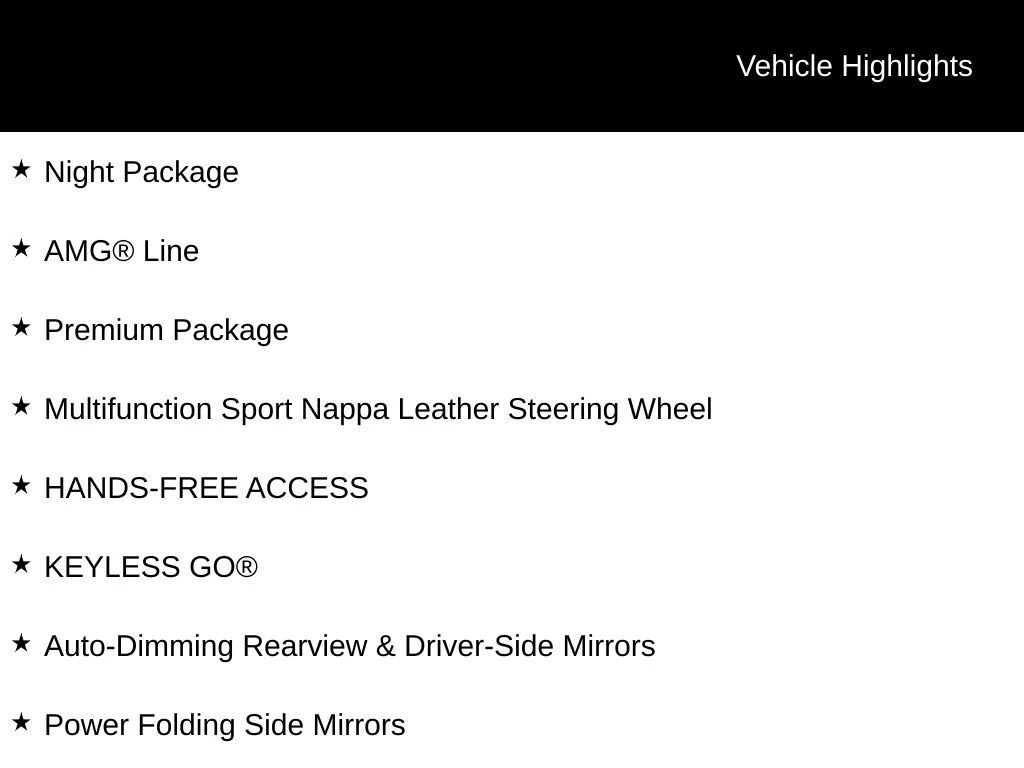 Vehicle Highlights

★ Night Package

★ AMG® Line

★ Premium Package

★ Multifunction Sport Nappa Leather Steering Wheel

★ HANDS-FREE ACCESS

★ KEYLESS GO®

★ Auto-Dimming Rearview & Driver-Side Mirrors

★ Power Folding Side Mirrors